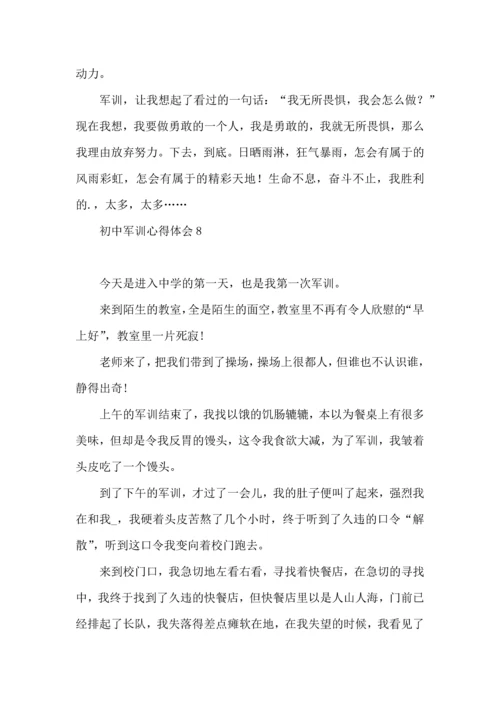 动力。

军训，让我想起了看过的一句话：“我无所畏惧，我会怎么做？”现在我想，我要做勇敢的一个人，我是勇敢的，我就无所畏惧，那么我理由放弃努力。下去，到底。日晒雨淋，狂气暴雨，怎会有属于的风雨彩虹，怎会有属于的精彩天地！生命不息，奋斗不止，我胜利的.，太多，太多……

初中军训心得体会 8

今天是进入中学的第一天，也是我第一次军训。

来到陌生的教室，全是陌生的面空，教室里不再有令人欣慰的“早上好”，教室里一片死寂！

老师来了，把我们带到了操场，操场上很都人，但谁也不认识谁，静得出奇！

上午的军训结束了，我找以饿的饥肠辘辘，本以为餐桌上有很多美味，但却是令我反胃的馒头，这令我食欲大减，为了军训，我皱着头皮吃了一个馒头。

到了下午的军训，才过了一会儿，我的肚子便叫了起来，强烈我在和我_，我硬着头皮苦熬了几个小时，终于听到了久违的口令“解散”，听到这口令我变向着校门跑去。

来到校门口，我急切地左看右看，寻找着快餐店，在急切的寻找中，我终于找到了久违的快餐店，但快餐店里以是人山人海，门前已经排起了长队，我失落得差点瘫软在地，在我失望的时候，我看见了